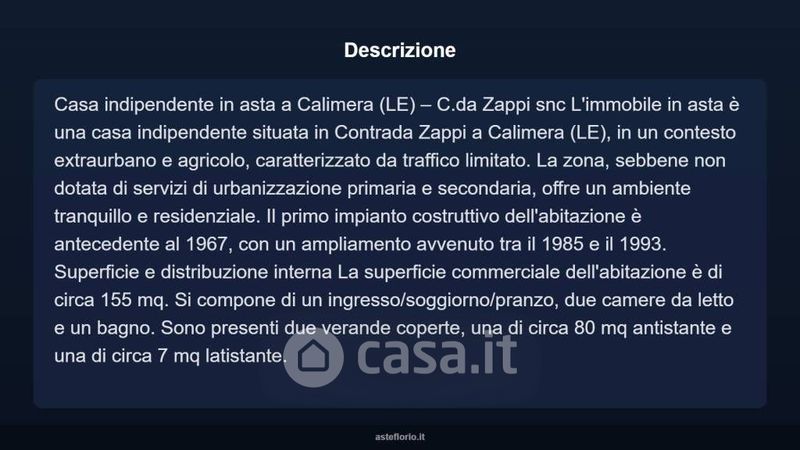 Descrizione

Casa indipendente in asta a Calimera (LE) – C.da Zappi snc L'immobile in asta è una casa indipendente situata in Contrada Zappi a Calimera (LE), in un contesto extraurbano e agricolo, caratterizzato da traffico limitato. La zona, sebbene non dotata di servizi di urbanizzazione primaria e secondaria, offre un ambiente tranquillo e residenziale. Il primo impianto costruttivo dell'abitazione è antecedente al 1967, con un ampliamento avvenuto tra il 1985 e il 1993. Superficie e distribuzione interna La superficie commerciale dell'abitazione è di circa 155 mq. Si compone di un ingresso/soggiorno/pranzo, due camere da letto e un bagno. Sono presenti due verande coperte, una di circa 80 mq antistante e una di circa 7 mq latistante.

asteflorio.it

casa.it